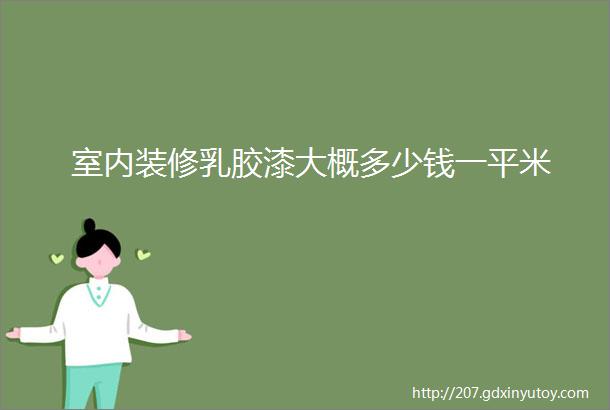 室内装修乳胶漆大概多少钱一平米

http://207.gdxinyutoy.com